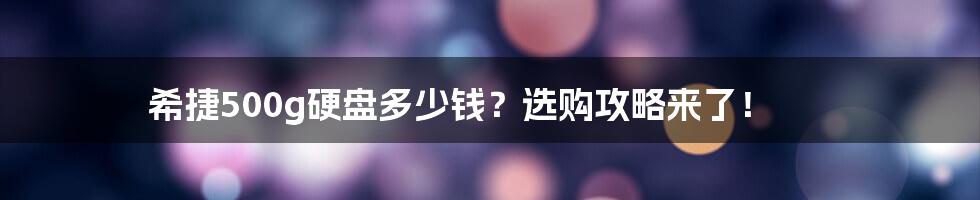 希捷500g硬盘多少钱？选购攻略来了！